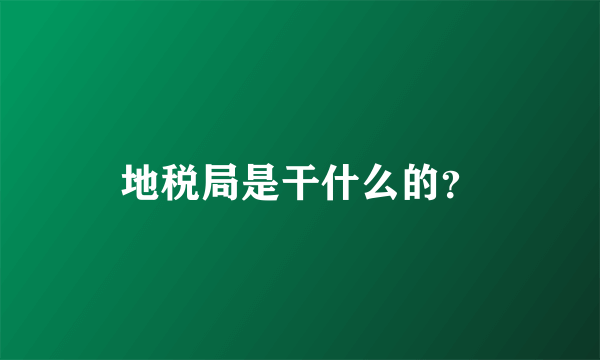 地税局是干什么的?